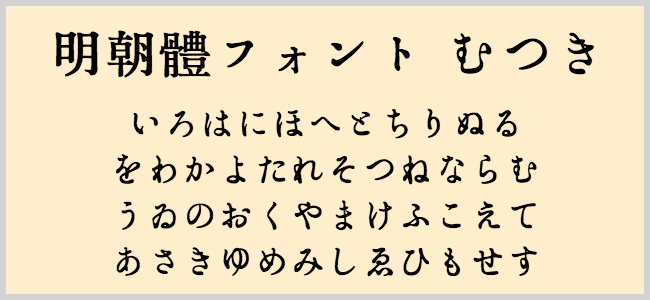 明朝體フォント むつき

いろはにほへとちりぬる
をわかよたれそつねならむ
うゐのおくやまけふこえて
あさきゆめみしゑひもせす